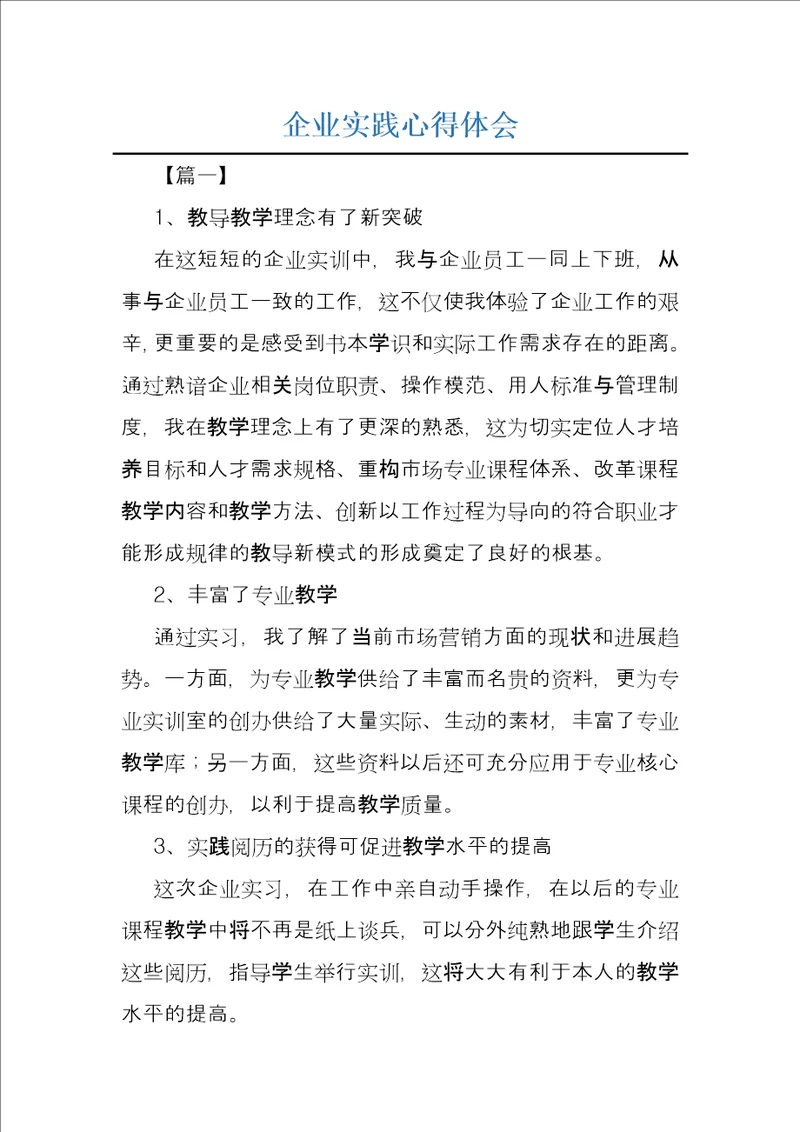 企业实践心得体会

【篇一】

1、教导教学理念有了新突破

在这短短的企业实训中，我与企业员工一同上下班，从事与企业员工一致的工作，这不仅使我体验了企业工作的艰辛，更重要的是感受到书本学识和实际工作需求存在的距离。通过熟谙企业相关岗位职责、操作模范、用人标准与管理制度，我在教学理念上有了更深的熟悉，这为切实定位人才培养目标和人才需求规格、重构市场专业课程体系、改革课程教学内容和教学方法、创新以工作过程为导向的符合职业才能形成规律的教导新模式的形成奠定了良好的根基。

2、丰富了专业教学

通过实习，我了解了当前市场营销方面的现状和进展趋势。一方面，为专业教学供给了丰富而名贵的资料，更为专业实训室的创办供给了大量实际、生动的素材，丰富了专业教学库；另一方面，这些资料以后还可充分应用于专业核心课程的创办，以利于提高教学质量。

3、实践阅历的获得可促进教学水平的提高

这次企业实习，在工作中亲自动手操作，在以后的专业课程教学中将不再是纸上谈兵，可以分外纯熟地跟学生介绍这些阅历，指导学生举行实训，这将大大有利于本人的教学水平的提高。